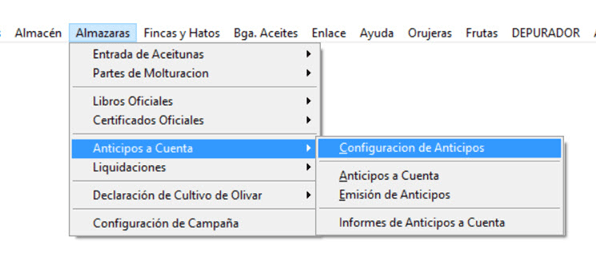 Almacén Almazaras Fincas y Hatos Bga. Aceites Enlace Ayuda Orujeras Frutas DEPURADOR

Entrada de Aceitunas
Partes de Molturacion

Libros Oficiales
Certificados Oficiales

Anticipos a Cuenta
Liquidaciones

Declaración de Cultivo de Olivar

Configuración de Campaña

Configuracion de Anticipos

Anticipos a Cuenta
Emisión de Anticipos

Informes de Anticipos a Cuenta